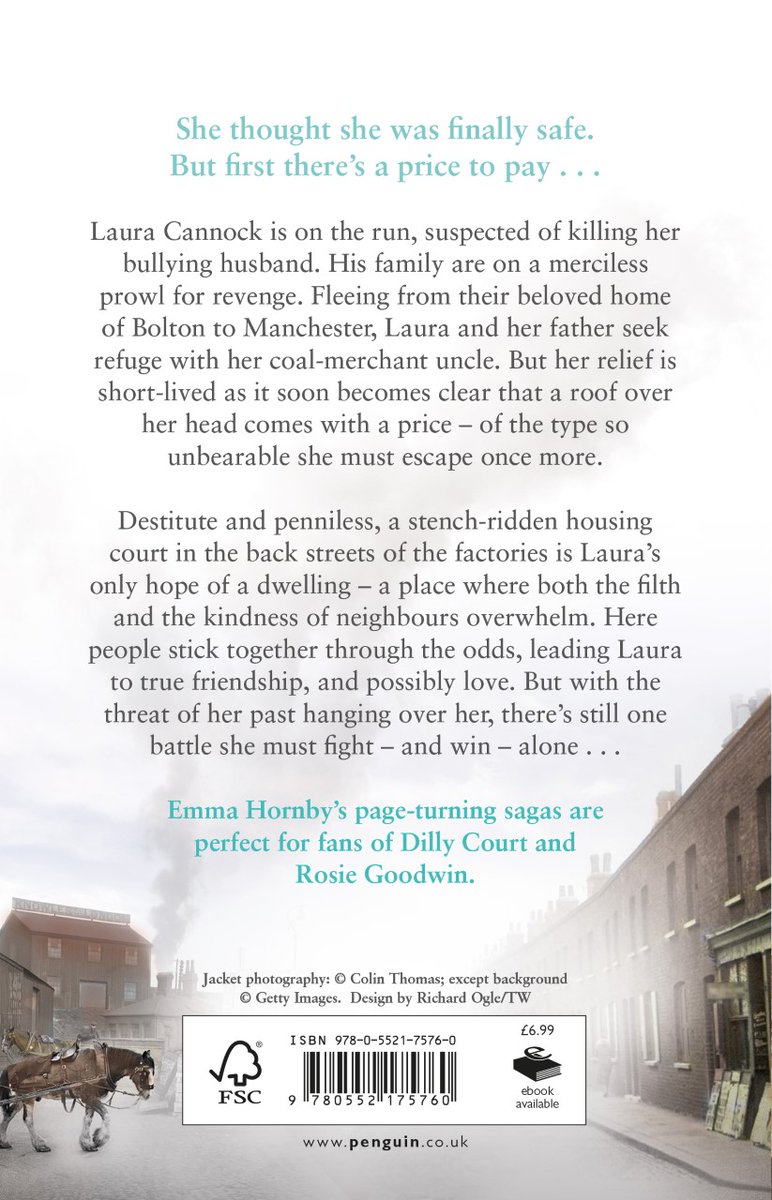 She thought she was finally safe.
But first there's a price to pay . . .

Laura Cannock is on the run, suspected of killing her bullying husband. His family are on a merciless prowl for revenge. Fleeing from their beloved home of Bolton to Manchester, Laura and her father seek refuge with her coal-merchant uncle. But her relief is short-lived as it soon becomes clear that a roof over her head comes with a price – of the type so unbearable she must escape once more.

Destitute and penniless, a stench-ridden housing court in the back streets of the factories is Laura's only hope of a dwelling – a place where both the filth and the kindness of neighbours overwhelm. Here people stick together through the odds, leading Laura to true friendship, and possibly love. But with the threat of her past hanging over her, there's still one battle she must fight – and win – alone . . .

Emma Hornby's page-turning sagas are perfect for fans of Dilly Court and Rosie Goodwin.

Jacket photography: © Colin Thomas; except background © Getty Images. Design by Richard Ogle/TW

FSC

ISBN 978-0-5521-7576-0

9 780552 175760

£6.99

ebook available

www.penguin.co.uk